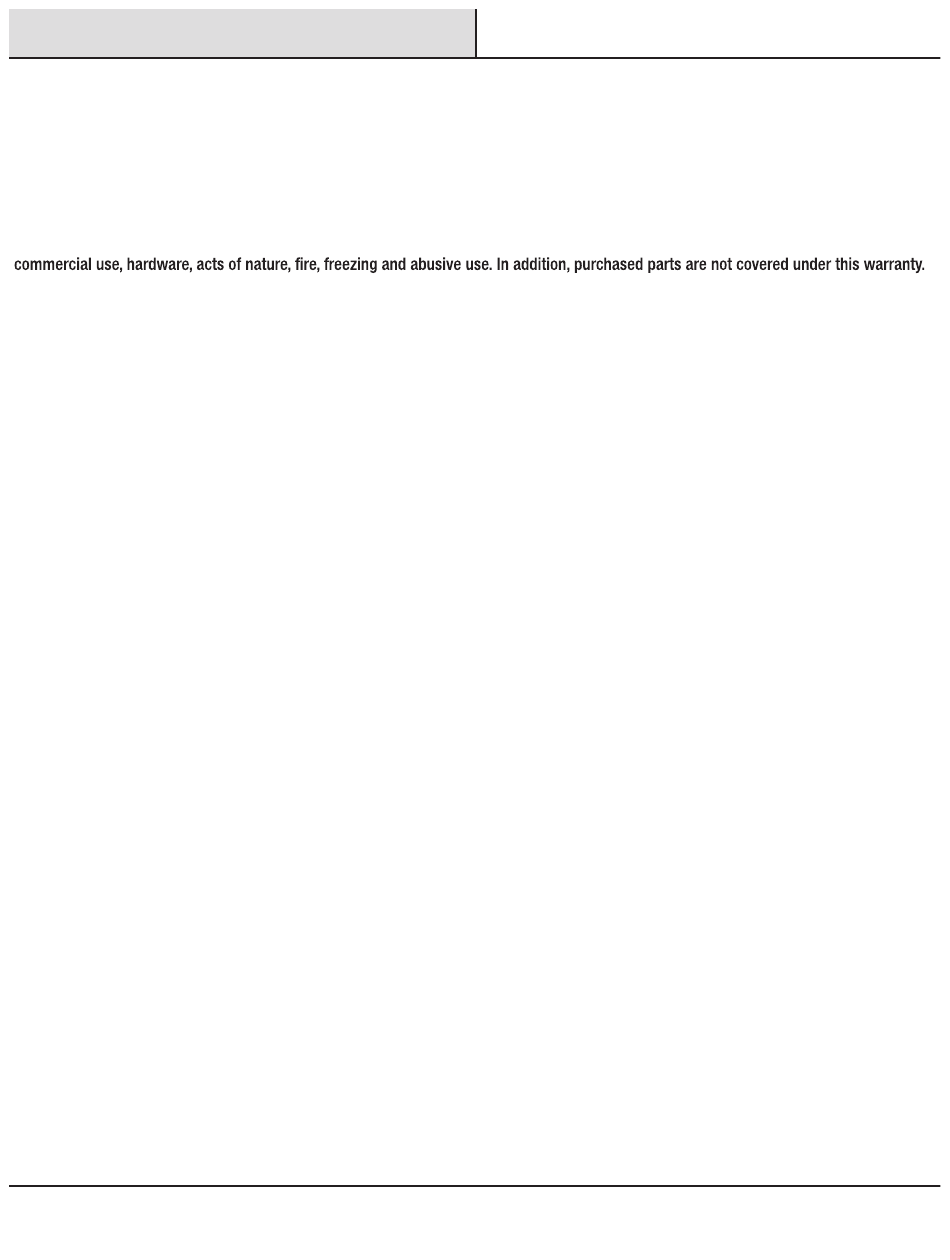 commercial use, hardware, acts of nature, fire, freezing and abusive use. In addition, purchased parts are not covered under this warranty.